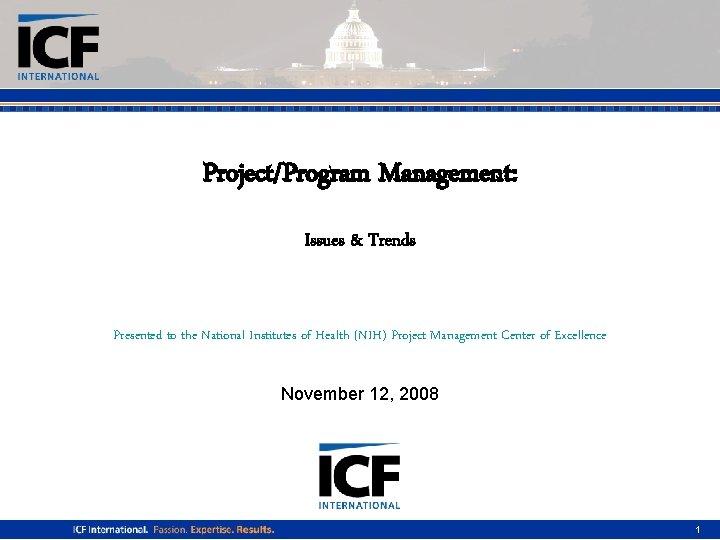 ICF
INTERNATIONAL

Project/Program Management:

Issues & Trends

Presented to the National Institutes of Health (NIH) Project Management Center of Excellence

November 12, 2008

ICF
INTERNATIONAL

ICF International. Passion. Expertise. Results.

1